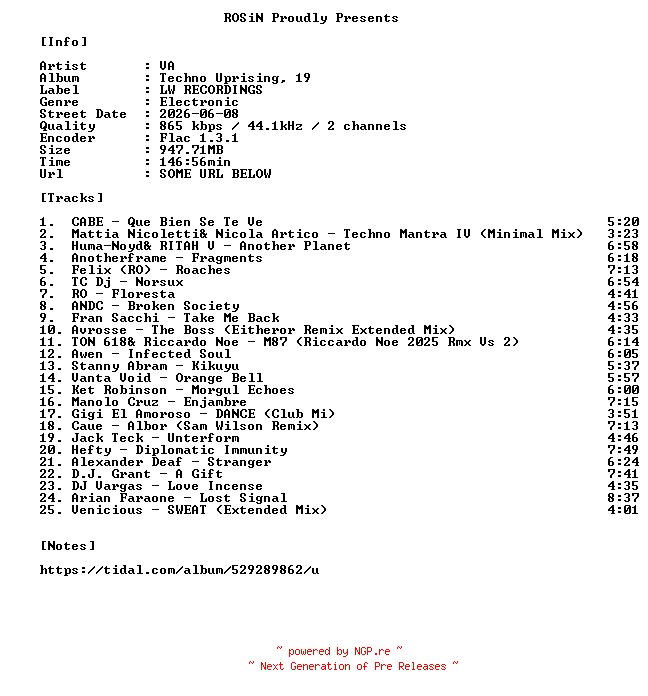 ROSiN Proudly Presents

[Info]

Artist : VA
Album : Techno Uprising, 19
Label : LW RECORDINGS
Genre : Electronic
Street Date : 2026-06-08
Quality : 865 kbps / 44.1kHz / 2 channels
Encoder : Flac 1.3.1
Size : 947.71MB
Time : 146:56min
Url : SOME URL BELOW

[Tracks]

1. CABE - Que Bien Se Te Ve 5:20
2. Mattia Nicoletti& Nicola Artico - Techno Mantra IV (Minimal Mix) 3:23
3. Huma-Noyd& RITAH V - Another Planet 6:58
4. Anotherframe - Fragments 6:18
5. Felix (RO) - Roaches 7:13
6. TC Dj - Norsux 6:54
7. RO - Floresta 4:41
8. ANDC - Broken Society 4:56
9. Fran Sacchi - Take Me Back 4:33
10. Avrosse - The Boss (Eitheror Remix Extended Mix) 4:35
11. TON 618& Riccardo Noe - M87 (Riccardo Noe 2025 Rmx Vs 2) 6:14
12. Awen - Infected Soul 6:05
13. Stanny Abram - Kikuyu 5:37
14. Vanta Void - Orange Bell 5:57
15. Ket Robinson - Morgul Echoes 6:00
16. Manolo Cruz - Enjambre 7:15
17. Gigi El Amoroso - DANCE (Club Mi) 3:51
18. Caue - Albor (Sam Wilson Remix) 7:13
19. Jack Teck - Unterform 4:46
20. Hefty - Diplomatic Immunity 7:49
21. Alexander Deaf - Stranger 6:24
22. D.J. Grant - A Gift 7:41
23. DJ Vargas - Love Incense 4:35
24. Arian Faraone - Lost Signal 8:37
25. Venicious - SWEAT (Extended Mix) 4:01

[Notes]

https://tidal.com/album/529289862/u

~ powered by NGP.re ~
~ Next Generation of Pre Releases ~